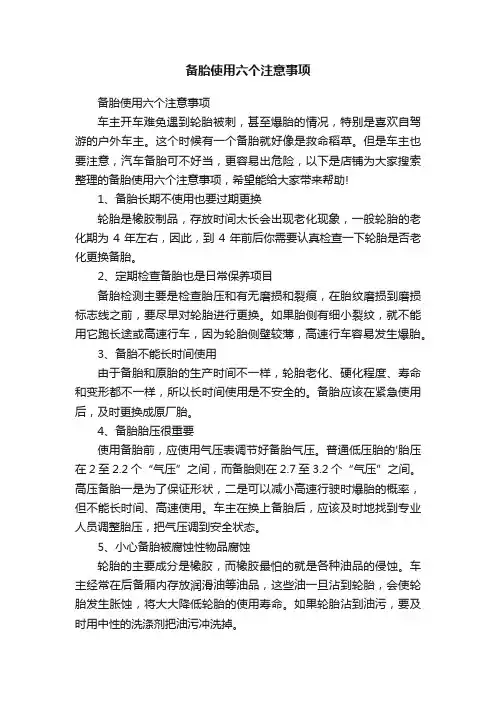 备胎使用六个注意事项

备胎使用六个注意事项

车主开车难免遇到轮胎被刺，甚至爆胎的情况，特别是喜欢自驾游的户外车主。这个时候有一个备胎就好像是救命稻草。但是车主也要注意，汽车备胎可不好当，更容易出危险，以下是店铺为大家搜索整理的备胎使用六个注意事项，希望能给大家带来帮助!

1、备胎长期不使用也要过期更换

轮胎是橡胶制品，存放时间太长会出现老化现象，一般轮胎的老化期为 4 年左右，因此，到 4 年前后你需要认真检查一下轮胎是否老化更换备胎。

2、定期检查备胎也是日常保养项目

备胎检测主要是检查胎压和有无磨损和裂痕，在胎纹磨损到磨损标志线之前，要尽早对轮胎进行更换。如果胎侧有细小裂纹，就不能用它跑长途或高速行车，因为轮胎侧壁较薄，高速行车容易发生爆胎。

3、备胎不能长时间使用

由于备胎和原胎的生产时间不一样，轮胎老化、硬化程度、寿命和变形都不一样，所以长时间使用是不安全的。备胎应该在紧急使用后，及时更换成原厂胎。

4、备胎胎压很重要

使用备胎前，应使用气压表调节好备胎气压。普通低压胎的'胎压在 2 至 2.2 个 “气压” 之间，而备胎则在 2.7 至 3.2 个 “气压” 之间。高压备胎一是为了保证形状，二是可以减小高速行驶时爆胎的概率，但不能长时间、高速使用。车主在换上备胎后，应该及时地找到专业人员调整胎压，把气压调到安全状态。

5、小心备胎被腐蚀性物品腐蚀

轮胎的主要成分是橡胶，而橡胶最怕的就是各种油品的侵蚀。车主经常在后备厢内存放润滑油等油品，这些油一旦沾到轮胎，会使轮胎发生胀蚀，将大大降低轮胎的使用寿命。如果轮胎沾到油污，要及时用中性的洗涤剂把油污冲洗掉。